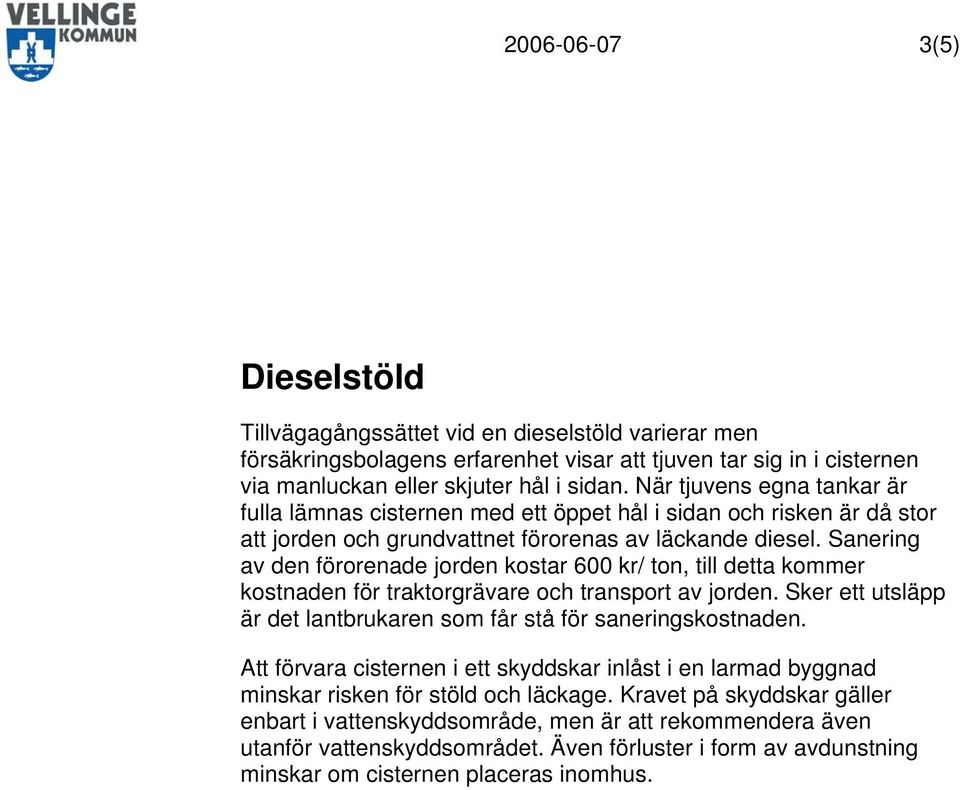 VELLINGE KOMMUN

2006-06-07

3(5)

Dieselstöld

Tillvägagångssättet vid en dieselstöld varierar men försäkringsbolagens erfarenhet visar att tjuven tar sig in i cisternen via manluckan eller skjuter hål i sidan. När tjuvens egna tankar är fulla lämnas cisternen med ett öppet hål i sidan och risken är då stor att jorden och grundvattnet förorenas av läckande diesel. Sanering av den förorenade jorden kostar 600 kr/ ton, till detta kommer kostnaden för traktorgrävare och transport av jorden. Sker ett utsläpp är det lantbrukaren som får stå för saneringskostnaden.

Att förvara cisternen i ett skyddskar inlåst i en larmad byggnad minskar risken för stöld och läckage. Kravet på skyddskar gäller enbart i vattenskyddsområde, men är att rekommendera även utanför vattenskyddsområdet. Även förluster i form av avdunstning minskar om cisternen placeras inomhus.